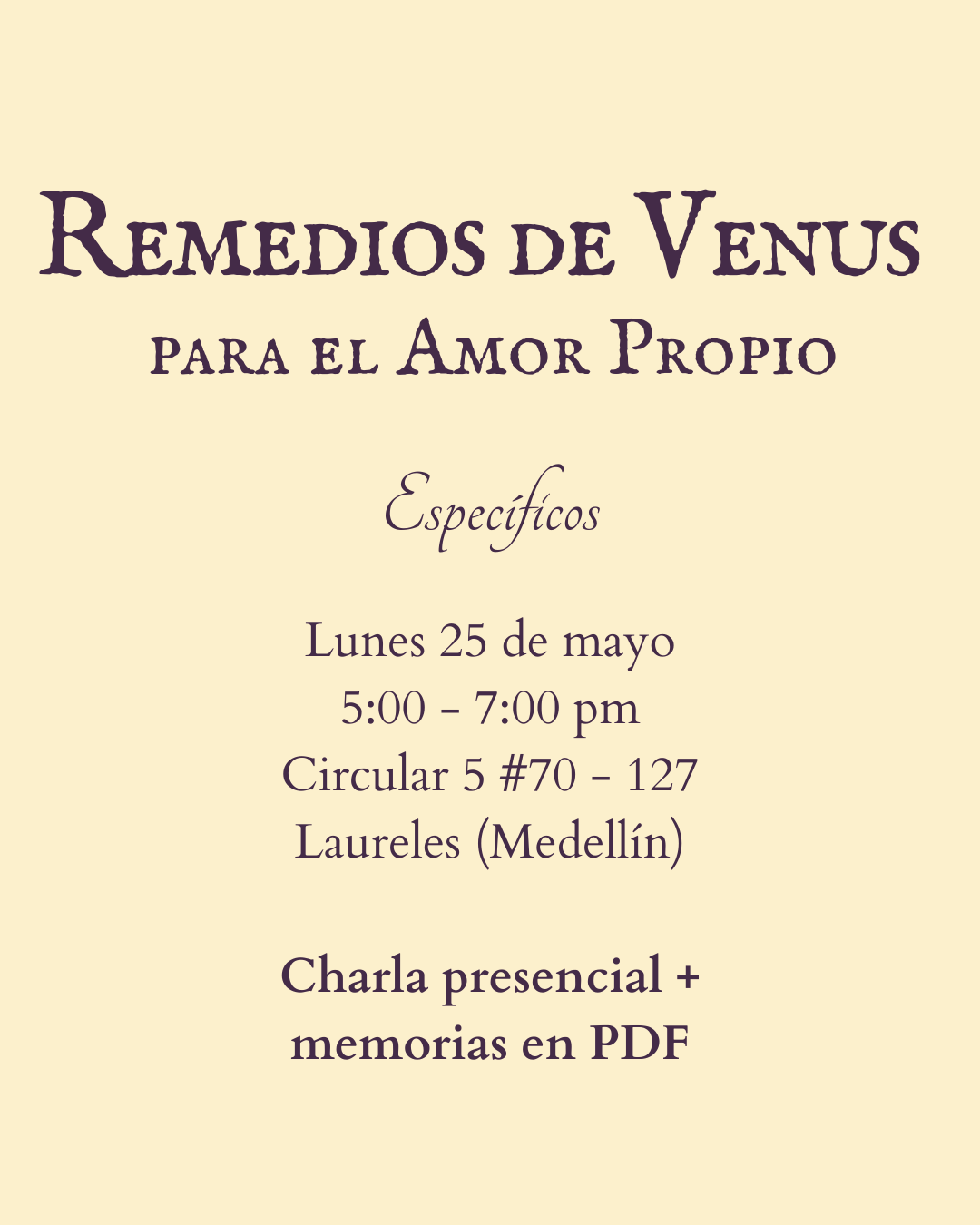 Remedios de Venus
para el Amor Propio

Específicos

Lunes 25 de mayo
5:00 - 7:00 pm
Circular 5 #70 - 127
Laureles (Medellín)

Charla presencial +
memorias en PDF